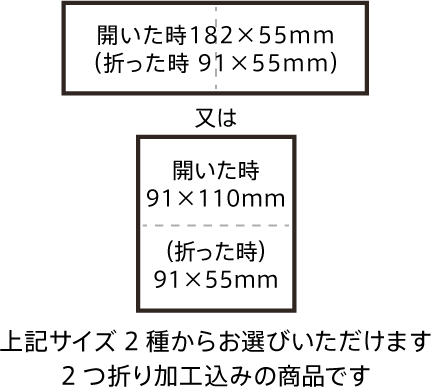 開いた時182×55mm
（折った時 91×55mm）

又は

開いた時
91×110mm

（折った時）
91×55mm

上記サイズ 2 種からお選びいただけます
2 つ折り加工込みの商品です